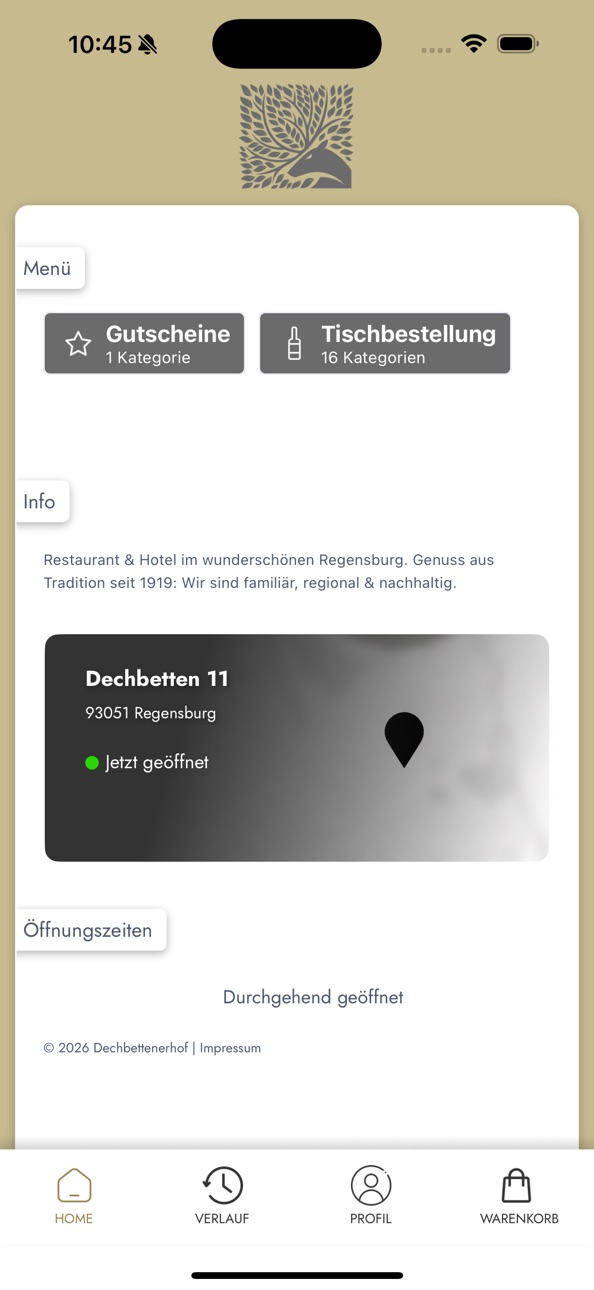 10:45

Menü

Gutscheine
1 Kategorie

Tischbestellung
16 Kategorien

Info

Restaurant & Hotel im wunderschönen Regensburg. Genuss aus Tradition seit 1919: Wir sind familiär, regional & nachhaltig.

Dechbetten 11
93051 Regensburg
Jetzt geöffnet

Öffnungszeiten

Durchgehend geöffnet

© 2026 Dechbettenerhof | Impressum

HOME
VERLAUF
PROFIL
WARENKORB